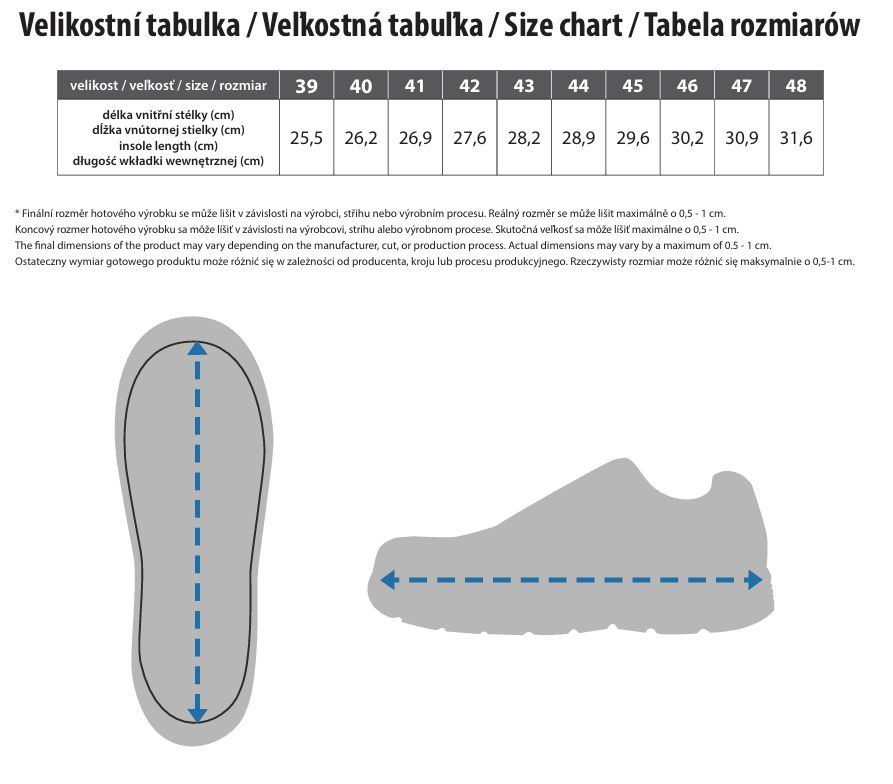 Velikostní tabulka / Veľkostná tabuľka / Size chart / Tabela rozmiarów

| velikost / veľkosť / size / rozmiar | 39 | 40 | 41 | 42 | 43 | 44 | 45 | 46 | 47 | 48 |
|---|---|---|---|---|---|---|---|---|---|---|
| délka vnitřní stélky (cm) dĺžka vnútornej stielky (cm) insole length (cm) długość wkładki wewnętrznej (cm) | 25,5 | 26,2 | 26,9 | 27,6 | 28,2 | 28,9 | 29,6 | 30,2 | 30,9 | 31,6 |

* Finální rozměr hotového výrobku se může lišit v závislosti na výrobci, střihu nebo výrobním procesu. Reálný rozměr se může lišit maximálně o 0,5 - 1 cm.
Koncový rozmer hotového výrobku sa môže líšiť v závislosti na výrobcovi, strihu alebo výrobnom procese. Skutočná veľkosť sa môže líšiť maximálne o 0,5 - 1 cm.
The final dimensions of the product may vary depending on the manufacturer, cut, or production process. Actual dimensions may vary by a maximum of 0.5 - 1 cm.
Ostateczny wymiar gotowego produktu może różnić się w zależności od producenta, kroju lub procesu produkcyjnego. Rzeczywisty rozmiar może różnić się maksymalnie o 0,5-1 cm.